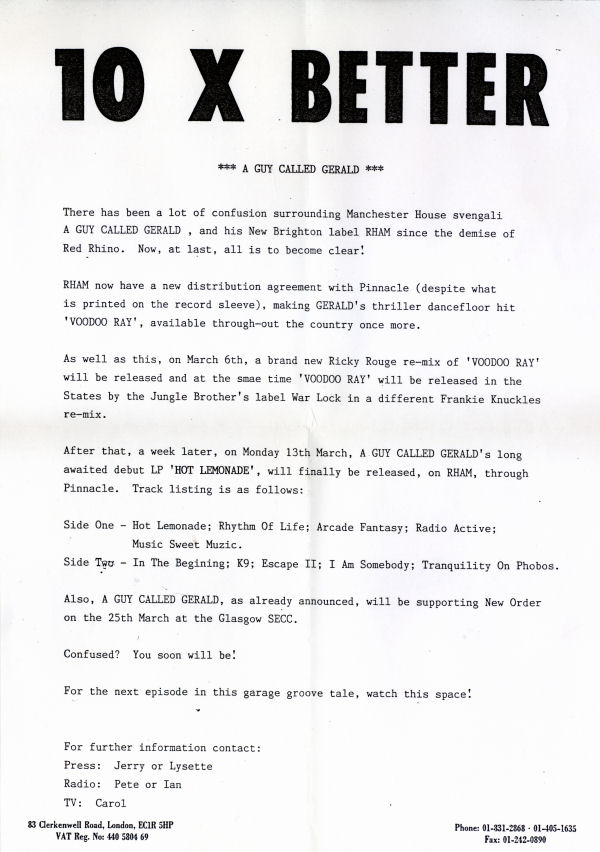 10 X BETTER

*** A GUY CALLED GERALD ***

There has been a lot of confusion surrounding Manchester House svengali A GUY CALLED GERALD , and his New Brighton label RHAM since the demise of Red Rhino. Now, at last, all is to become clear!

RHAM now have a new distribution agreement with Pinnacle (despite what is printed on the record sleeve), making GERALD's thriller dancefloor hit 'VOODOO RAY', available through-out the country once more.

As well as this, on March 6th, a brand new Ricky Rouge re-mix of 'VOODOO RAY' will be released and at the smae time 'VOODOO RAY' will be released in the States by the Jungle Brother's label War Lock in a different Frankie Knuckles re-mix.

After that, a week later, on Monday 13th March, A GUY CALLED GERALD's long awaited debut LP 'HOT LEMONADE', will finally be released, on RHAM, through Pinnacle. Track listing is as follows:

Side One - Hot Lemonade; Rhythm Of Life; Arcade Fantasy; Radio Active; Music Sweet Muzic.
Side Two - In The Begining; K9; Escape II; I Am Somebody; Tranquility On Phobos.

Also, A GUY CALLED GERALD, as already announced, will be supporting New Order on the 25th March at the Glasgow SECC.

Confused? You soon will be!

For the next episode in this garage groove tale, watch this space!

For further information contact:
Press: Jerry or Lysette
Radio: Pete or Ian
TV: Carol

83 Clerkenwell Road, London, EC1R 5HP
VAT Reg. No: 440 5304 69

Phone: 01-831-2868 · 01-405-1635
Fax: 01-242-0890